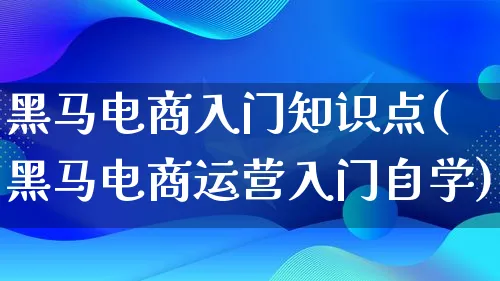 黑马电商入门知识点(黑马电商运营入门自学)